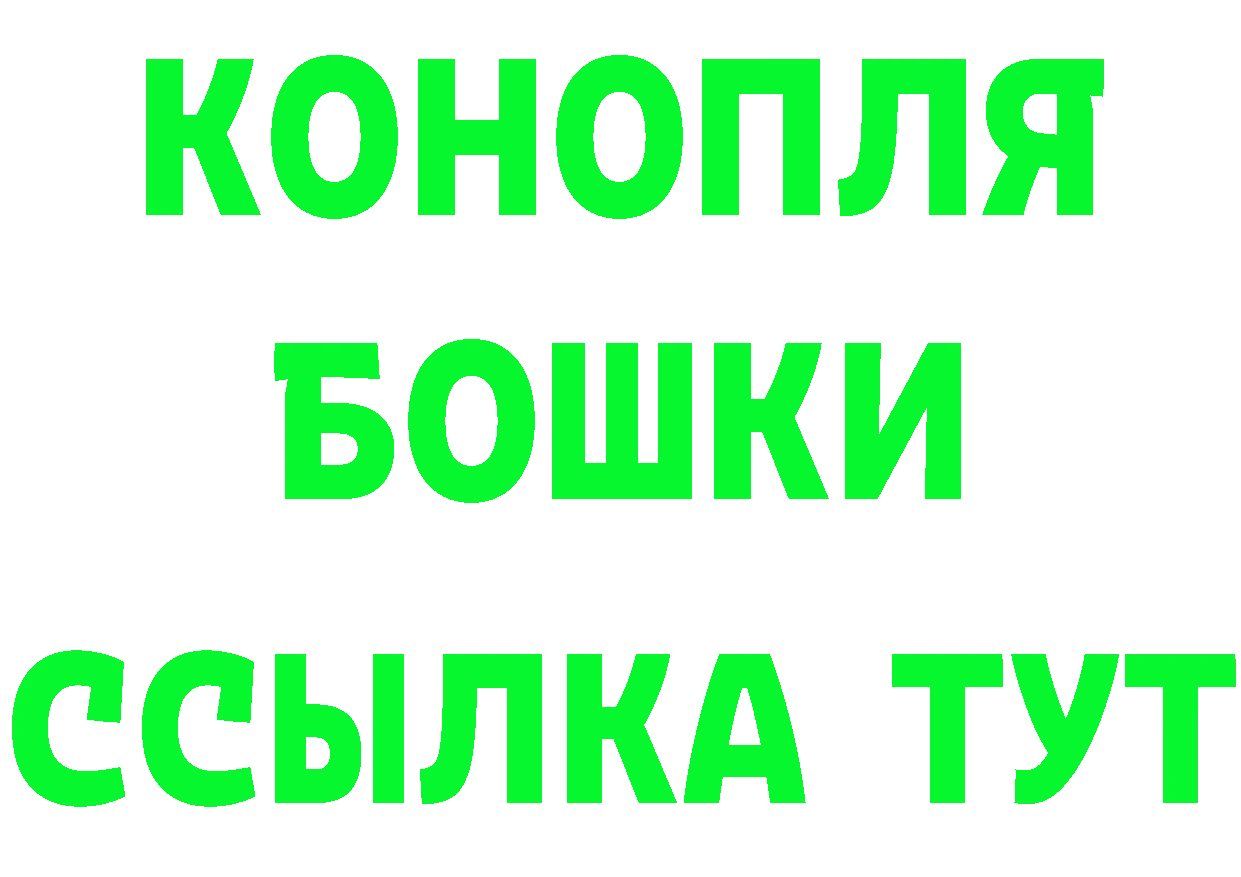 КОНОПЛЯ
БОШКИ
ССЫЛКА ТУТ